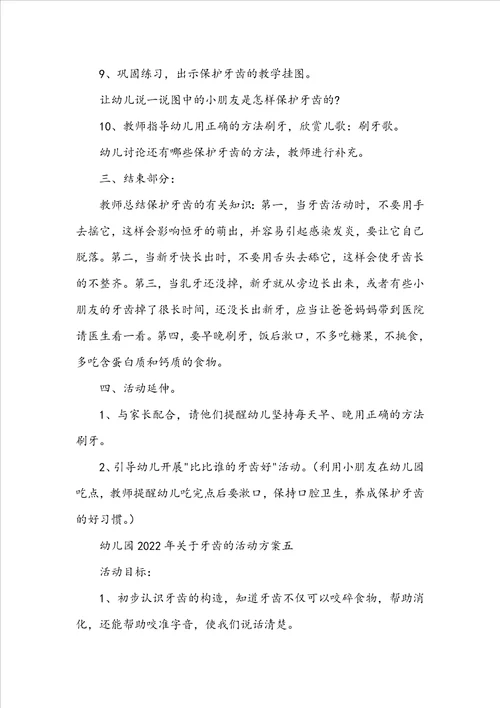 9、巩固练习，出示保护牙齿的教学挂图。

让幼儿说一说图中的小朋友是怎样保护牙齿的？

10、教师指导幼儿用正确的方法刷牙，欣赏儿歌：刷牙歌。

幼儿讨论还有哪些保护牙齿的方法，教师进行补充。

三、结束部分：

教师总结保护牙齿的有关知识：第一，当牙齿活动时，不要用手去摇它，这样会影响恒牙的萌出，并容易引起感染发炎，要让它自己脱落。第二，当新牙快长出时，不要用舌头去舔它，这样会使牙齿长的不整齐。第三，当乳牙还没掉，新牙就从旁边长出来，或者有些小朋友的牙齿掉了很长时间，还没长出新牙，应当让爸爸妈妈带到医院请医生看一看。第四，要早晚刷牙，饭后漱口，不多吃糖果，不挑食，多吃含蛋白质和钙质的食物。

四、活动延伸。

1、与家长配合，请他们提醒幼儿坚持每天早、晚用正确的方法刷牙。

2、引导幼儿开展"比比谁的牙齿好"活动。（利用小朋友在幼儿园吃点，教师提醒幼儿吃完点后要漱口，保持口腔卫生，养成保护牙齿的好习惯。）

幼儿园2022年关于牙齿的活动方案五

活动目标：

1、初步认识牙齿的构造，知道牙齿不仅可以咬碎食物，帮助消化，还能帮助咬准字音，使我们说话清楚。